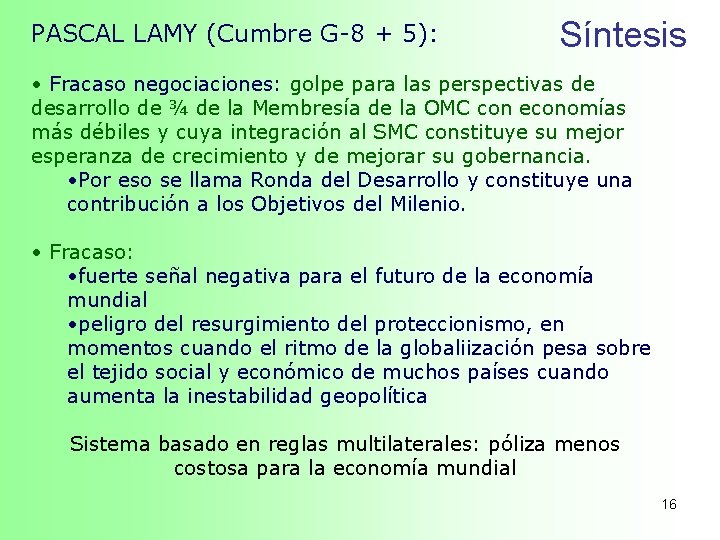 PASCAL LAMY (Cumbre G-8 + 5):

Síntesis

• Fracaso negociaciones: golpe para las perspectivas de desarrollo de ¾ de la Membresía de la OMC con economías más débiles y cuya integración al SMC constituye su mejor esperanza de crecimiento y de mejorar su gobernancia.

•Por eso se llama Ronda del Desarrollo y constituye una contribución a los Objetivos del Milenio.

• Fracaso:

•fuerte señal negativa para el futuro de la economía mundial

•peligro del resurgimiento del proteccionismo, en momentos cuando el ritmo de la globaliización pesa sobre el tejido social y económico de muchos países cuando aumenta la inestabilidad geopolítica

Sistema basado en reglas multilaterales: póliza menos costosa para la economía mundial

16